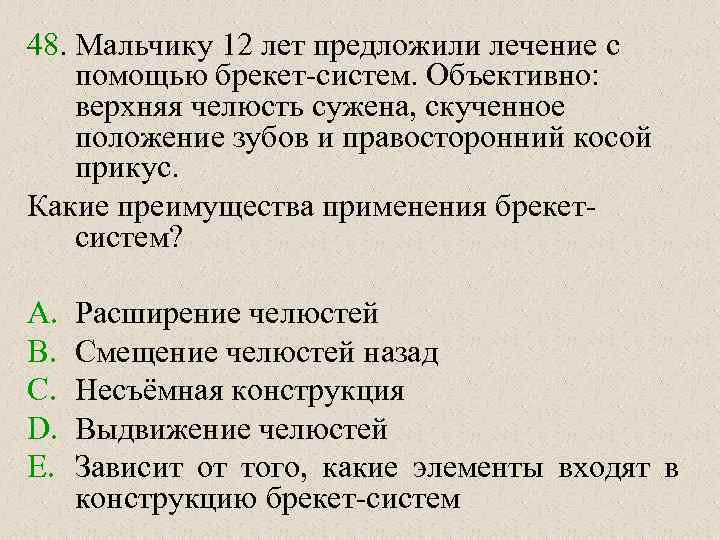 48. Мальчику 12 лет предложили лечение с помощью брекет-систем. Объективно: верхняя челюсть сужена, скученное положение зубов и правосторонний косой прикус.

Какие преимущества применения брекет-систем?

A. Расширение челюстей
B. Смещение челюстей назад
C. Несъёмная конструкция
D. Выдвижение челюстей
E. Зависит от того, какие элементы входят в конструкцию брекет-систем